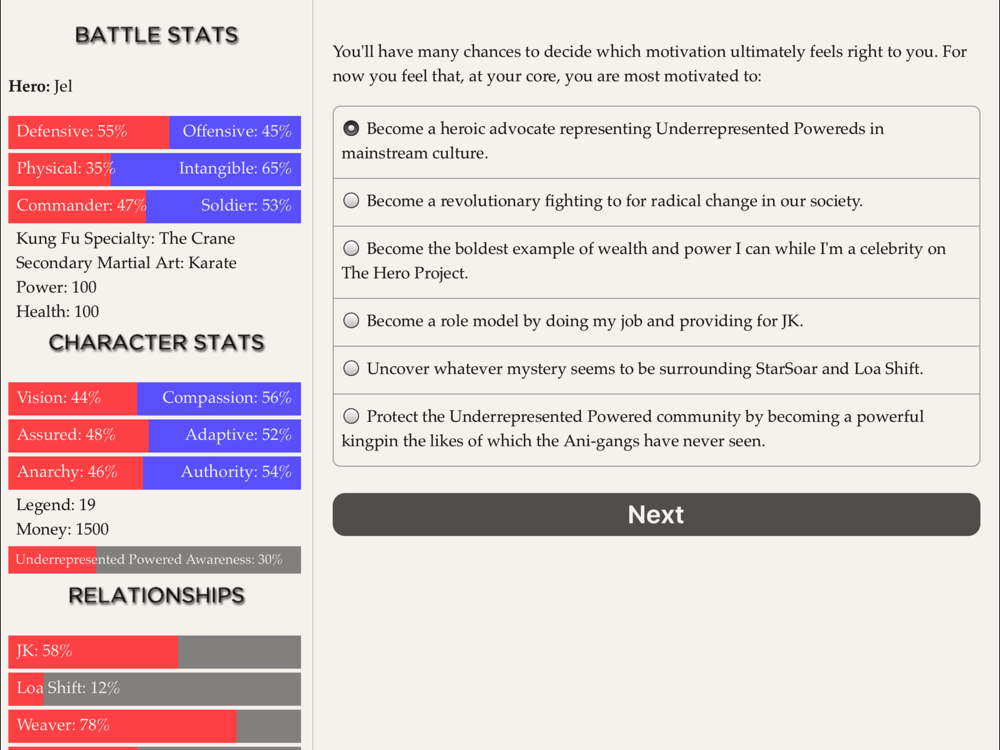 BATTLE STATS

Hero: Jel

Defensive: 55% Offensive: 45%

Physical: 35% Intangible: 65%

Commander: 47% Soldier: 53%

Kung Fu Specialty: The Crane
Secondary Martial Art: Karate
Power: 100
Health: 100

CHARACTER STATS

Vision: 44% Compassion: 56%

Assured: 48% Adaptive: 52%

Anarchy: 46% Authority: 54%

Legend: 19
Money: 1500

Underrepresented Powered Awareness: 30%

RELATIONSHIPS

JK: 58%

Loa Shift: 12%

Weaver: 78%

You'll have many chances to decide which motivation ultimately feels right to you. For now you feel that, at your core, you are most motivated to:

Become a heroic advocate representing Underrepresented Powereds in mainstream culture.

Become a revolutionary fighting to for radical change in our society.

Become the boldest example of wealth and power I can while I'm a celebrity on The Hero Project.

Become a role model by doing my job and providing for JK.

Uncover whatever mystery seems to be surrounding StarSoar and Loa Shift.

Protect the Underrepresented Powered community by becoming a powerful kingpin the likes of which the Ani-gangs have never seen.

Next